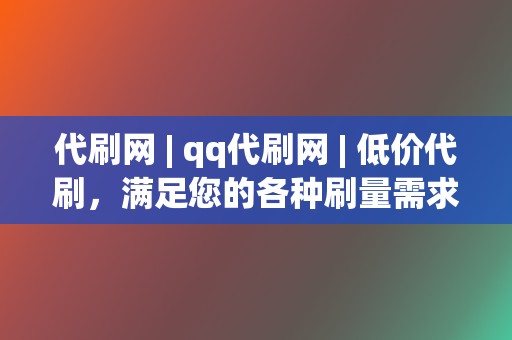 代刷网 | qq代刷网 | 低价代刷，满足您的各种刷量需求